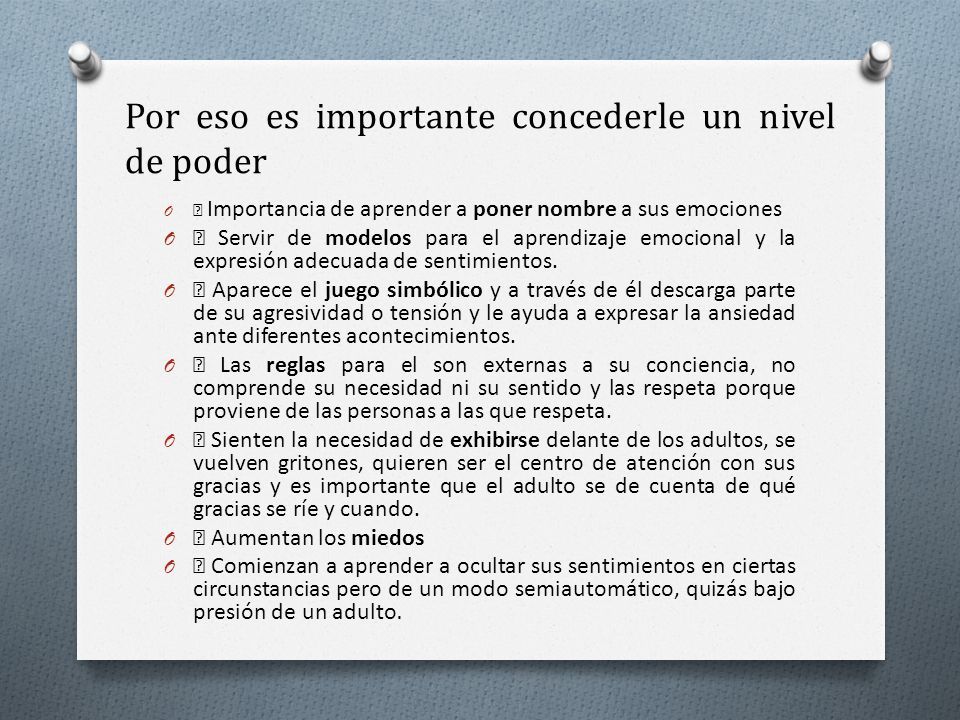 Por eso es importante concederle un nivel de poder

O  Importancia de aprender a poner nombre a sus emociones

O  Servir de modelos para el aprendizaje emocional y la expresión adecuada de sentimientos.

O  Aparece el juego simbólico y a través de él descarga parte de su agresividad o tensión y le ayuda a expresar la ansiedad ante diferentes acontecimientos.

O  Las reglas para el son externas a su conciencia, no comprende su necesidad ni su sentido y las respeta porque proviene de las personas a las que respeta.

O  Sienten la necesidad de exhibirse delante de los adultos, se vuelven gritones, quieren ser el centro de atención con sus gracias y es importante que el adulto se de cuenta de qué gracias se ríe y cuando.

O  Aumentan los miedos

O  Comienzan a aprender a ocultar sus sentimientos en ciertas circunstancias pero de un modo semiautomático, quizás bajo presión de un adulto.